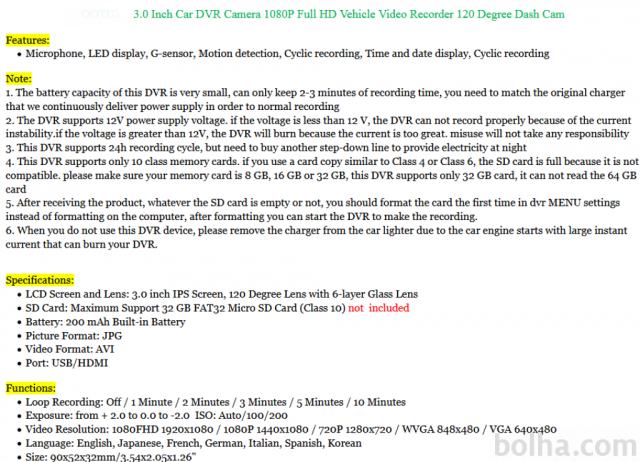 3.0 Inch Car DVR Camera 1080P Full HD Vehicle Video Recorder 120 Degree Dash Cam

Features:
• Microphone, LED display, G-sensor, Motion detection, Cyclic recording, Time and date display, Cyclic recording

Note:
1. The battery capacity of this DVR is very small, can only keep 2-3 minutes of recording time, you need to match the original charger that we continuously deliver power supply in order to normal recording
2. The DVR supports 12V power supply voltage. if the voltage is less than 12 V, the DVR can not record properly because of the current instability.if the voltage is greater than 12V, the DVR will burn because the current is too great. misuse will not take any responsibility
3. This DVR supports 24h recording cycle, but need to buy another step-down line to provide electricity at night
4. This DVR supports only 10 class memory cards. if you use a card copy similar to Class 4 or Class 6, the SD card is full because it is not compatible. please make sure your memory card is 8 GB, 16 GB or 32 GB, this DVR supports only 32 GB card, it can not read the 64 GB card
5. After receiving the product, whatever the SD card is empty or not, you should format the card the first time in dvr MENU settings instead of formatting on the computer, after formatting you can start the DVR to make the recording.
6. When you do not use this DVR device, please remove the charger from the car lighter due to the car engine starts with large instant current that can burn your DVR.

Specifications:
• LCD Screen and Lens: 3.0 inch IPS Screen, 120 Degree Lens with 6-layer Glass Lens
• SD Card: Maximum Support 32 GB FAT32 Micro SD Card (Class 10) not included
• Battery: 200 mAh Built-in Battery
• Picture Format: JPG
• Video Format: AVI
• Port: USB/HDMI

Functions:
• Loop Recording: Off / 1 Minute / 2 Minutes / 3 Minutes / 5 Minutes / 10 Minutes
• Exposure: from + 2.0 to 0.0 to -2.0 ISO: Auto/100/200
• Video Resolution: 1080FHD 1920x1080 / 1080P 1440x1080 / 720P 1280x720 / WVGA 848x480 / VGA 640x480
• Language: English, Japanese, French, German, Italian, Spanish, Korean
• Size: 90x52x32mm/3.54x2.05x1.26"

bolha.com